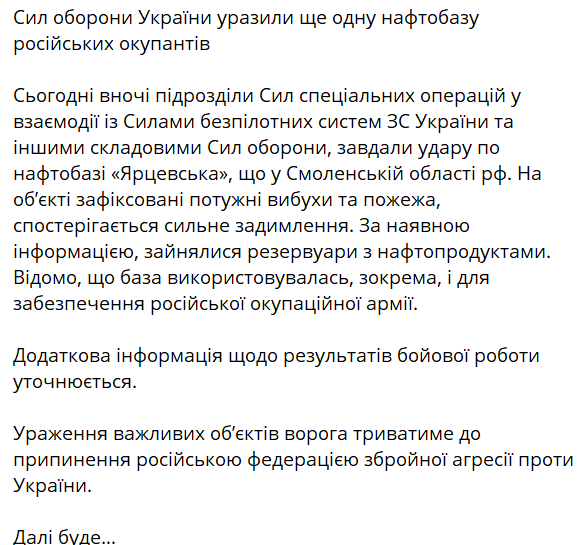 Сил оборони України уразили ще одну нафтобазу російських окупантів

Сьогодні вночі підрозділи Сил спеціальних операцій у взаємодії із Силами безпілотних систем ЗС України та іншими складовими Сил оборони, завдали удару по нафтобазі «Ярцевська», що у Смоленській області рф. На об'єкті зафіксовані потужні вибухи та пожежа, спостерігається сильне задимлення. За наявною інформацією, зайнялися резервуари з нафтопродуктами. Відомо, що база використовувалась, зокрема, і для забезпечення російської окупаційної армії.

Додаткова інформація щодо результатів бойової роботи уточнюється.

Ураження важливих об'єктів ворога триватиме до припинення російською федерацією збройної агресії проти України.

Далі буде...